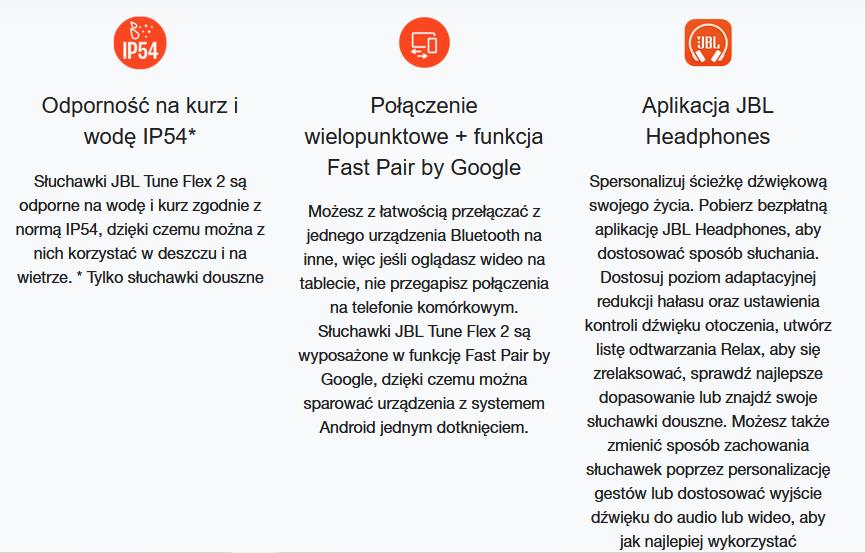 IP54

Odporność na kurz i wodę IP54*

Słuchawki JBL Tune Flex 2 są odporne na wodę i kurz zgodnie z normą IP54, dzięki czemu można z nich korzystać w deszczu i na wietrze. * Tylko słuchawki douszne

Połączenie wielopunktowe + funkcja Fast Pair by Google

Możesz z łatwością przełączać z jednego urządzenia Bluetooth na inne, więc jeśli oglądasz wideo na tablecie, nie przegapisz połączenia na telefonie komórkowym. Słuchawki JBL Tune Flex 2 są wyposażone w funkcję Fast Pair by Google, dzięki czemu można sparować urządzenia z systemem Android jednym dotknięciem.

JBL

Aplikacja JBL Headphones

Spersonalizuj ścieżkę dźwiękową swojego życia. Pobierz bezpłatną aplikację JBL Headphones, aby dostosować sposób słuchania. Dostosuj poziom adaptacyjnej redukcji hałasu oraz ustawienia kontroli dźwięku otoczenia, utwórz listę odtwarzania Relax, aby się zrelaksować, sprawdź najlepsze dopasowanie lub znajdź swoje słuchawki douszne. Możesz także zmienić sposób zachowania słuchawek poprzez personalizację gestów lub dostosować wyjście dźwięku do audio lub wideo, aby jak najlepiej wykorzystać